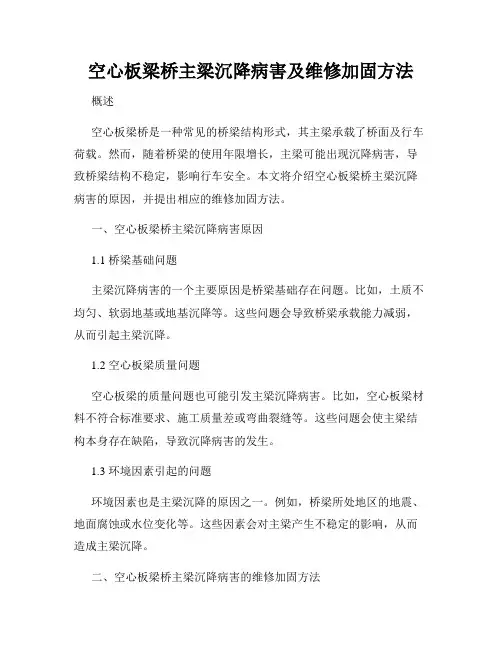 空心板梁桥主梁沉降病害及维修加固方法

概述

空心板梁桥是一种常见的桥梁结构形式，其主梁承载了桥面及行车荷载。然而，随着桥梁的使用年限增长，主梁可能出现沉降病害，导致桥梁结构不稳定，影响行车安全。本文将介绍空心板梁桥主梁沉降病害的原因，并提出相应的维修加固方法。

一、空心板梁桥主梁沉降病害原因

1.1 桥梁基础问题

主梁沉降病害的一个主要原因是桥梁基础存在问题。比如，土质不均匀、软弱地基或地基沉降等。这些问题会导致桥梁承载能力减弱，从而引起主梁沉降。

1.2 空心板梁质量问题

空心板梁的质量问题也可能引发主梁沉降病害。比如，空心板梁材料不符合标准要求、施工质量差或弯曲裂缝等。这些问题会使主梁结构本身存在缺陷，导致沉降病害的发生。

1.3 环境因素引起的问题

环境因素也是主梁沉降的原因之一。例如，桥梁所处地区的地震、地面腐蚀或水位变化等。这些因素会对主梁产生不稳定的影响，从而造成主梁沉降。

二、空心板梁桥主梁沉降病害的维修加固方法